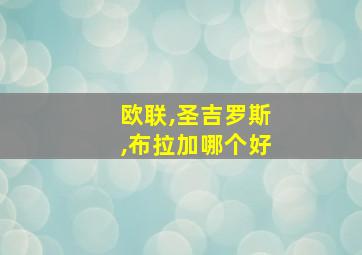 欧联,圣吉罗斯,布拉加哪个好